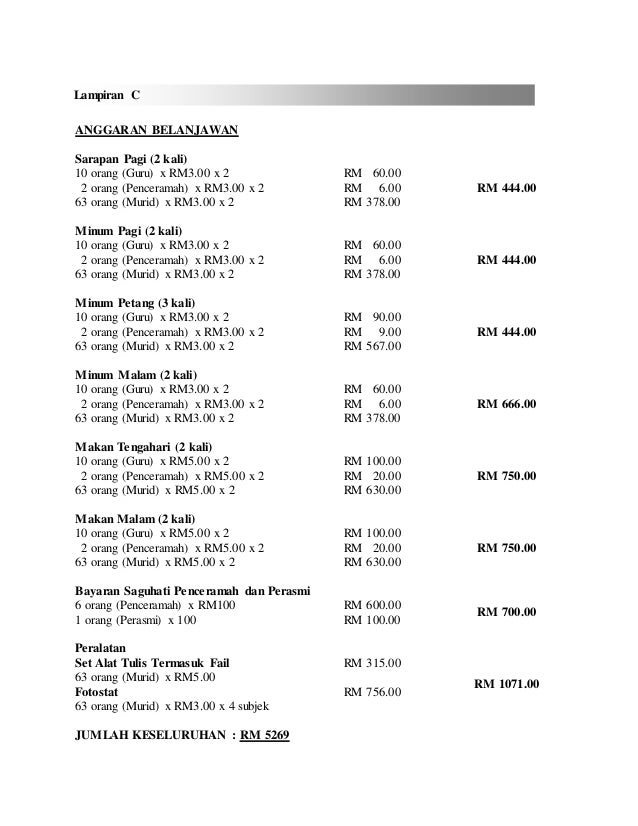 Lampiran C

ANGGARAN BELANJAWAN

Sarapan Pagi (2 kali)
10 orang (Guru) x RM3.00 x 2 RM 60.00
2 orang (Penceramah) x RM3.00 x 2 RM 6.00 RM 444.00
63 orang (Murid) x RM3.00 x 2 RM 378.00

Minum Pagi (2 kali)
10 orang (Guru) x RM3.00 x 2 RM 60.00
2 orang (Penceramah) x RM3.00 x 2 RM 6.00 RM 444.00
63 orang (Murid) x RM3.00 x 2 RM 378.00

Minum Petang (3 kali)
10 orang (Guru) x RM3.00 x 2 RM 90.00
2 orang (Penceramah) x RM3.00 x 2 RM 9.00 RM 444.00
63 orang (Murid) x RM3.00 x 2 RM 567.00

Minum Malam (2 kali)
10 orang (Guru) x RM3.00 x 2 RM 60.00
2 orang (Penceramah) x RM3.00 x 2 RM 6.00 RM 666.00
63 orang (Murid) x RM3.00 x 2 RM 378.00

Makan Tengahari (2 kali)
10 orang (Guru) x RM5.00 x 2 RM 100.00
2 orang (Penceramah) x RM5.00 x 2 RM 20.00 RM 750.00
63 orang (Murid) x RM5.00 x 2 RM 630.00

Makan Malam (2 kali)
10 orang (Guru) x RM5.00 x 2 RM 100.00
2 orang (Penceramah) x RM5.00 x 2 RM 20.00 RM 750.00
63 orang (Murid) x RM5.00 x 2 RM 630.00

Bayaran Saguhati Penceramah dan Perasmi
6 orang (Penceramah) x RM100 RM 600.00
1 orang (Perasmi) x 100 RM 100.00 RM 700.00

Peralatan
Set Alat Tulis Termasuk Fail RM 315.00
63 orang (Murid) x RM5.00
Fotostat RM 756.00 RM 1071.00
63 orang (Murid) x RM3.00 x 4 subjek

JUMLAH KESELURUHAN : RM 5269